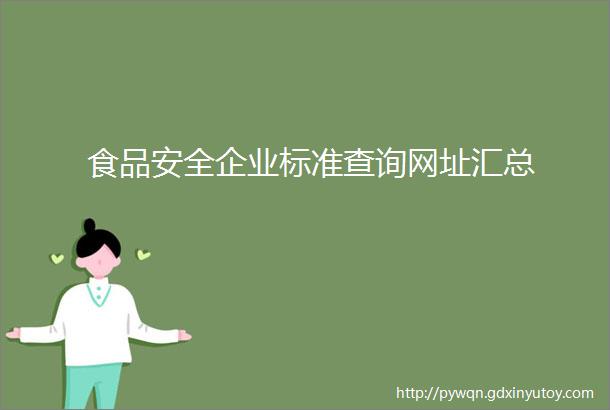 食品安全企业标准查询网址汇总

http://pywqn.gdxinyutoy.com